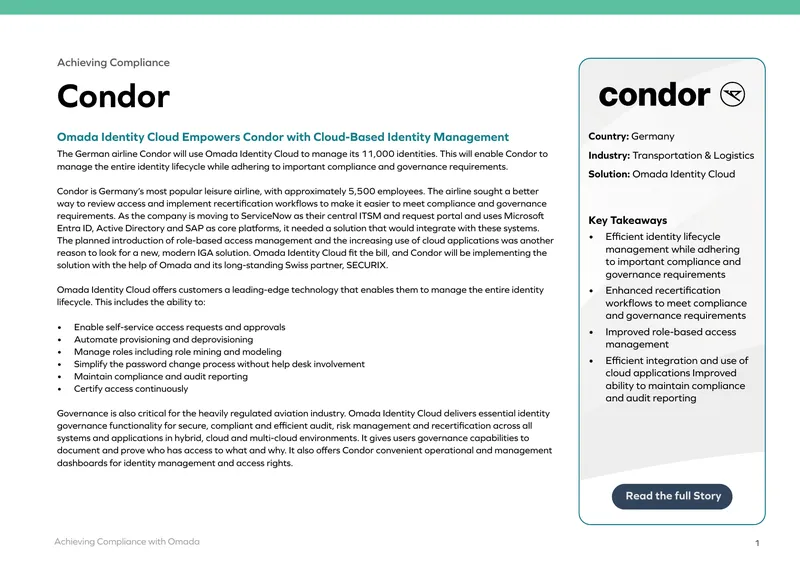 Achieving Compliance

Condor

Omada Identity Cloud Empowers Condor with Cloud-Based Identity Management

The German airline Condor will use Omada Identity Cloud to manage its 11,000 identities. This will enable Condor to manage the entire identity lifecycle while adhering to important compliance and governance requirements.

Condor is Germany's most popular leisure airline, with approximately 5,500 employees. The airline sought a better way to review access and implement recertification workflows to make it easier to meet compliance and governance requirements. As the company is moving to ServiceNow as their central ITSM and request portal and uses Microsoft Entra ID, Active Directory and SAP as core platforms, it needed a solution that would integrate with these systems. The planned introduction of role-based access management and the increasing use of cloud applications was another reason to look for a new, modern IGA solution. Omada Identity Cloud fit the bill, and Condor will be implementing the solution with the help of Omada and its long-standing Swiss partner, SECURIX.

Omada Identity Cloud offers customers a leading-edge technology that enables them to manage the entire identity lifecycle. This includes the ability to:

• Enable self-service access requests and approvals
• Automate provisioning and deprovisioning
• Manage roles including role mining and modeling
• Simplify the password change process without help desk involvement
• Maintain compliance and audit reporting
• Certify access continuously

Governance is also critical for the heavily regulated aviation industry. Omada Identity Cloud delivers essential identity governance functionality for secure, compliant and efficient audit, risk management and recertification across all systems and applications in hybrid, cloud and multi-cloud environments. It gives users governance capabilities to document and prove who has access to what and why. It also offers Condor convenient operational and management dashboards for identity management and access rights.

condor

Country: Germany
Industry: Transportation & Logistics
Solution: Omada Identity Cloud

Key Takeaways

• Efficient identity lifecycle management while adhering to important compliance and governance requirements
• Enhanced recertification workflows to meet compliance and governance requirements
• Improved role-based access management
• Efficient integration and use of cloud applications Improved ability to maintain compliance and audit reporting

Read the full Story

Achieving Compliance with Omada

1